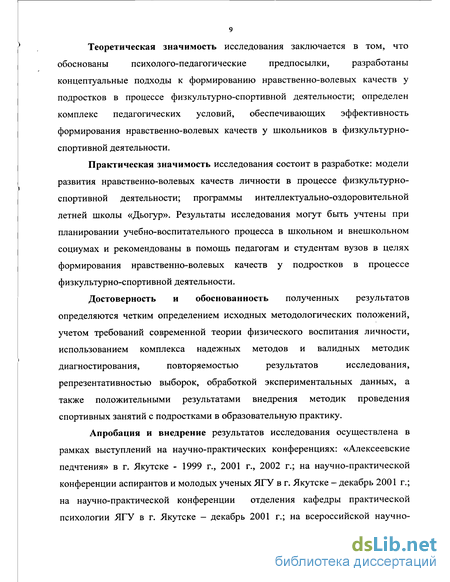 9

Теоретическая значимость исследования заключается в том, что обоснованы психолого-педагогические предпосылки, разработаны концептуальные подходы к формированию нравственно-волевых качеств у подростков в процессе физкультурно-спортивной деятельности; определен комплекс педагогических условий, обеспечивающих эффективность формирования нравственно-волевых качеств у школьников в физкультурно-спортивной деятельности.

Практическая значимость исследования состоит в разработке: модели развития нравственно-волевых качеств личности в процессе физкультурно-спортивной деятельности; программы интеллектуально-оздоровительной летней школы «Дьогур». Результаты исследования могут быть учтены при планировании учебно-воспитательного процесса в школьном и внешкольном социумах и рекомендованы в помощь педагогам и студентам вузов в целях формирования нравственно-волевых качеств у подростков в процессе физкультурно-спортивной деятельности.

Достоверность и обоснованность полученных результатов определяются четким определением исходных методологических положений, учетом требований современной теории физического воспитания личности, использованием комплекса надежных методов и валидных методик диагностирования, повторяемостью результатов исследования, репрезентативностью выборок, обработкой экспериментальных данных, а также положительными результатами внедрения методик проведения спортивных занятий с подростками в образовательную практику.

Апробация и внедрение результатов исследования осуществлена в рамках выступлений на научно-практических конференциях: «Алексеевские педчтения» в г. Якутске - 1999 г., 2001 г., 2002 г.; на научно-практической конференции аспирантов и молодых ученых ЯГУ в г. Якутске – декабрь 2001 г.; на научно-практической конференции отделения кафедры практической психологии ЯГУ в г. Якутске – декабрь 2001 г.; на всероссийской научно-

dsLib.net
библиотека диссертаций